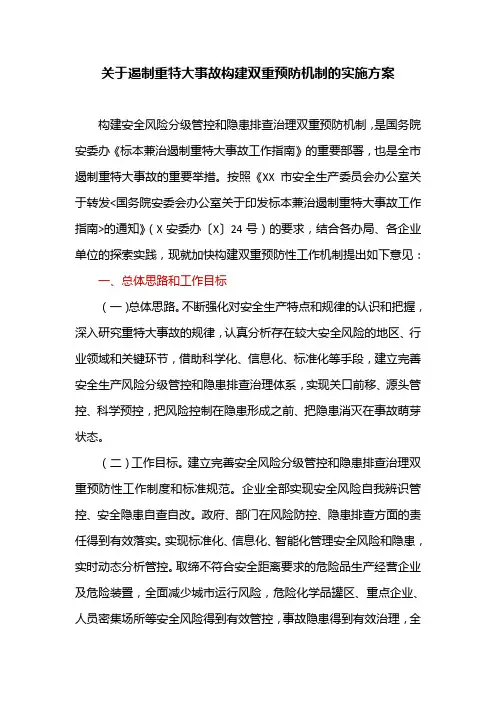 关于遏制重特大事故构建双重预防机制的实施方案

构建安全风险分级管控和隐患排查治理双重预防机制，是国务院安委办《标本兼治遏制重特大事故工作指南》的重要部署，也是全市遏制重特大事故的重要举措。按照《XX 市安全生产委员会办公室关于转发<国务院安委会办公室关于印发标本兼治遏制重特大事故工作指南>的通知》（X 安委办〔X〕24 号）的要求，结合各办局、各企业单位的探索实践，现就加快构建双重预防性工作机制提出如下意见：

一、总体思路和工作目标

（一）总体思路。不断强化对安全生产特点和规律的认识和把握，深入研究重特大事故的规律，认真分析存在较大安全风险的地区、行业领域和关键环节，借助科学化、信息化、标准化等手段，建立完善安全生产风险分级管控和隐患排查治理体系，实现关口前移、源头管控、科学预控，把风险控制在隐患形成之前、把隐患消灭在事故萌芽状态。

（二）工作目标。建立完善安全风险分级管控和隐患排查治理双重预防性工作制度和标准规范。企业全部实现安全风险自我辨识管控、安全隐患自查自改。政府、部门在风险防控、隐患排查方面的责任得到有效落实。实现标准化、信息化、智能化管理安全风险和隐患，实时动态分析管控。取缔不符合安全距离要求的危险品生产经营企业及危险装置，全面减少城市运行风险，危险化学品罐区、重点企业、人员密集场所等安全风险得到有效管控，事故隐患得到有效治理，全